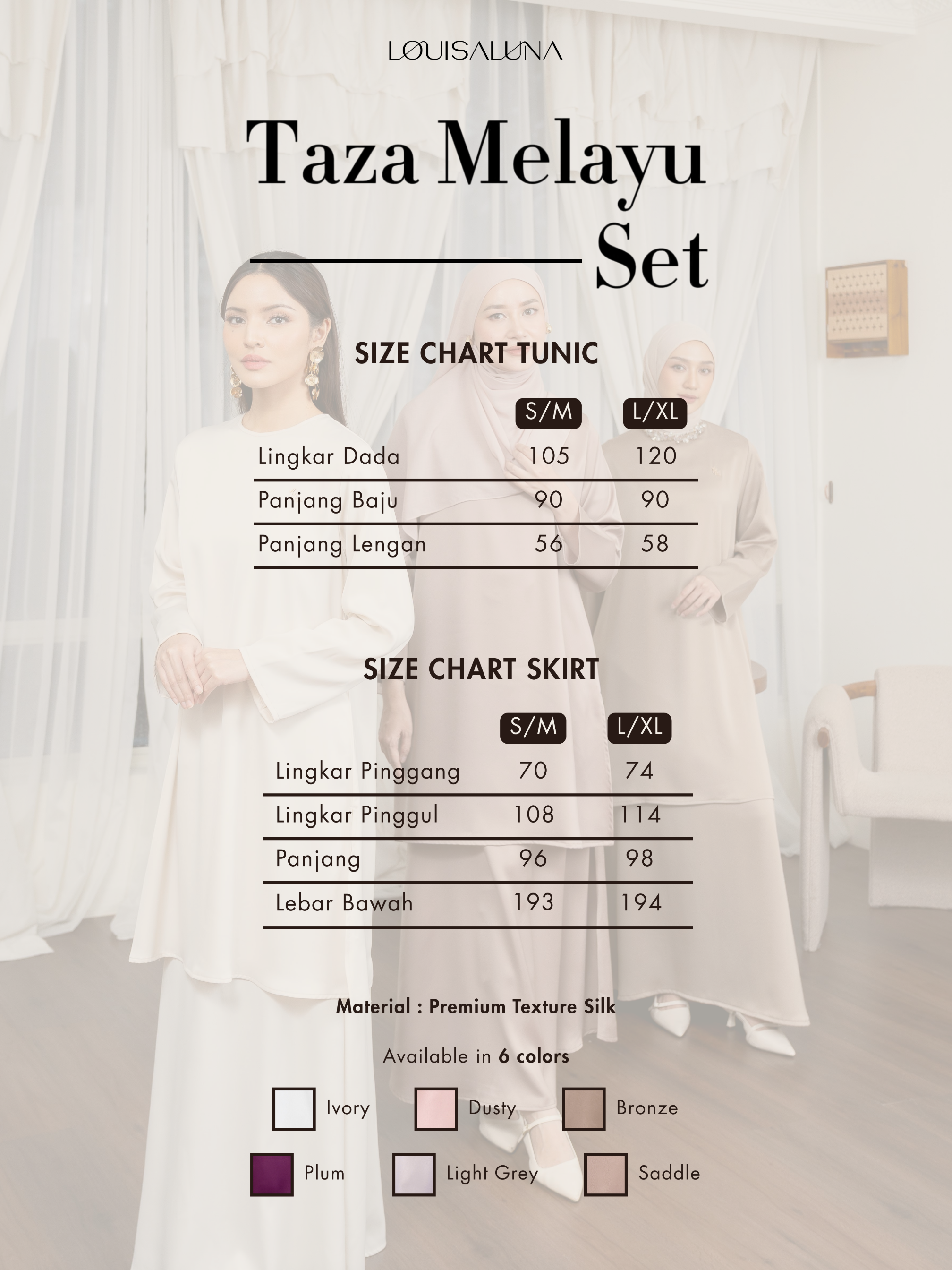 LOUISALUNA

Taza Melayu Set

SIZE CHART TUNIC

| | S/M | L/XL |
|---|---|---|
| Lingkar Dada | 105 | 120 |
| Panjang Baju | 90 | 90 |
| Panjang Lengan | 56 | 58 |

SIZE CHART SKIRT

| | S/M | L/XL |
|---|---|---|
| Lingkar Pinggang | 70 | 74 |
| Lingkar Pinggul | 108 | 114 |
| Panjang | 96 | 98 |
| Lebar Bawah | 193 | 194 |

Material : Premium Texture Silk

Available in 6 colors

Ivory
Dusty
Bronze
Plum
Light Grey
Saddle